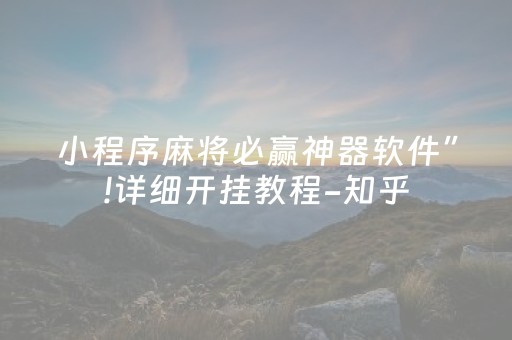 小程序麻将必赢神器软件”!详细开挂教程-知乎